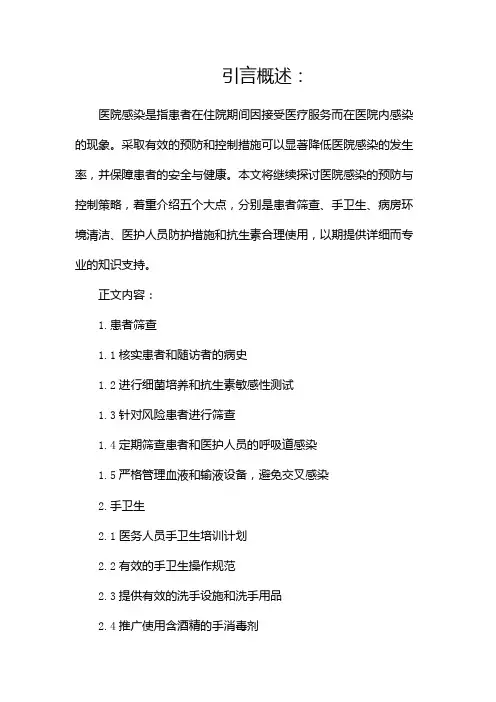 引言概述：

医院感染是指患者在住院期间因接受医疗服务而在医院内感染的现象。采取有效的预防和控制措施可以显著降低医院感染的发生率，并保障患者的安全与健康。本文将继续探讨医院感染的预防与控制策略，着重介绍五个大点，分别是患者筛查、手卫生、病房环境清洁、医护人员防护措施和抗生素合理使用，以期提供详细而专业的知识支持。

正文内容：

1. 患者筛查

1.1 核实患者和随访者的病史

1.2 进行细菌培养和抗生素敏感性测试

1.3 针对风险患者进行筛查

1.4 定期筛查患者和医护人员的呼吸道感染

1.5 严格管理血液和输液设备，避免交叉感染

2. 手卫生

2.1 医务人员手卫生培训计划

2.2 有效的手卫生操作规范

2.3 提供有效的洗手设施和洗手用品

2.4 推广使用含酒精的手消毒剂